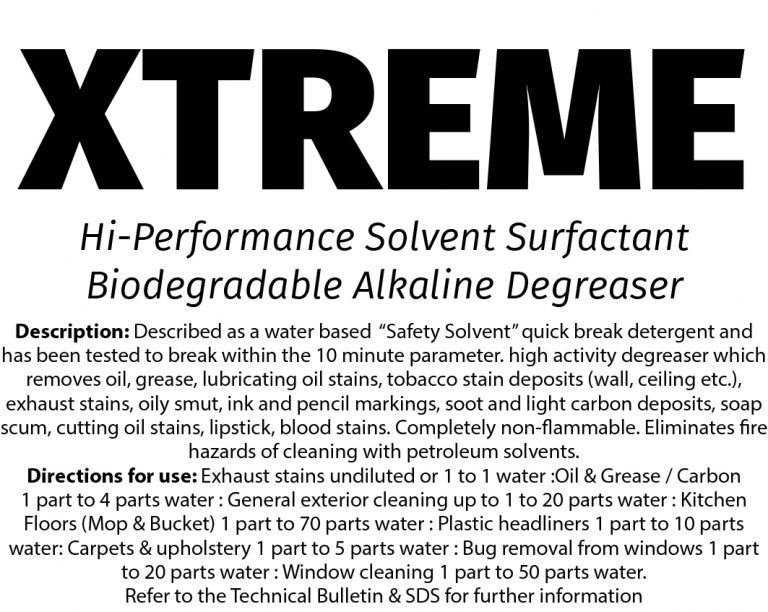 XTREME

Hi-Performance Solvent Surfactant
Biodegradable Alkaline Degreaser

Description: Described as a water based "Safety Solvent" quick break detergent and has been tested to break within the 10 minute parameter. high activity degreaser which removes oil, grease, lubricating oil stains, tobacco stain deposits (wall, ceiling etc.), exhaust stains, oily smut, ink and pencil markings, soot and light carbon deposits, soap scum, cutting oil stains, lipstick, blood stains. Completely non-flammable. Eliminates fire hazards of cleaning with petroleum solvents.

Directions for use: Exhaust stains undiluted or 1 to 1 water :Oil & Grease / Carbon 1 part to 4 parts water : General exterior cleaning up to 1 to 20 parts water : Kitchen Floors (Mop & Bucket) 1 part to 70 parts water : Plastic headliners 1 part to 10 parts water: Carpets & upholstery 1 part to 5 parts water : Bug removal from windows 1 part to 20 parts water : Window cleaning 1 part to 50 parts water.
Refer to the Technical Bulletin & SDS for further information